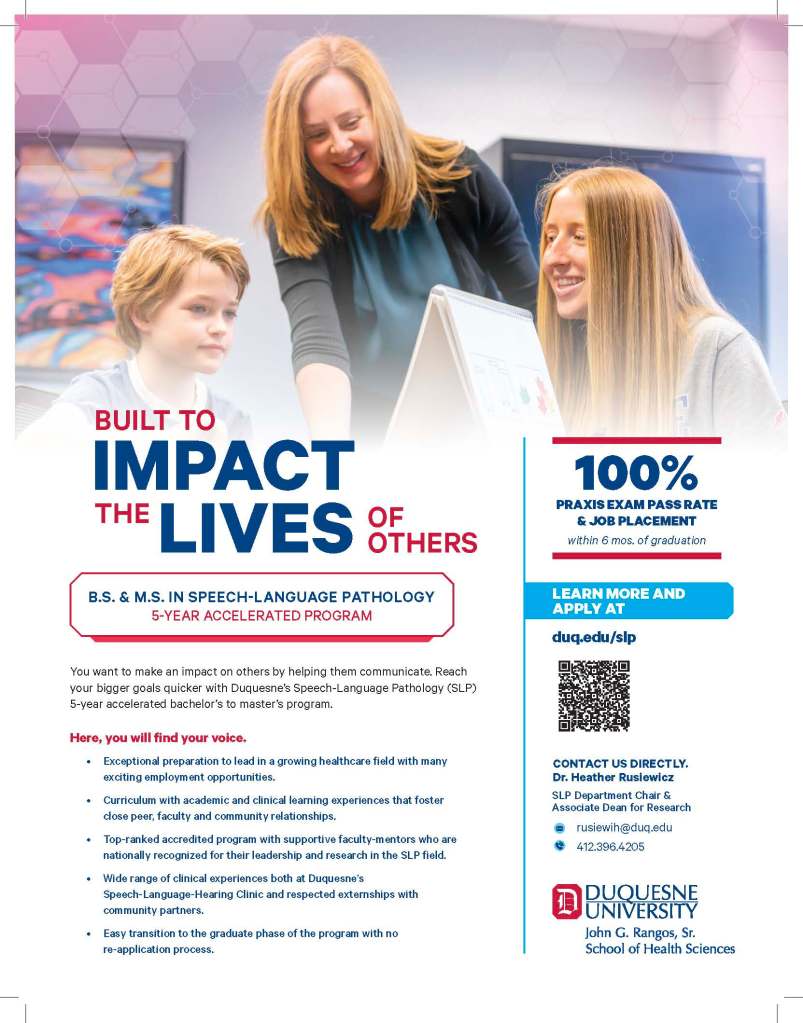 BUILT TO
IMPACT
THE LIVES OF OTHERS

B.S. & M.S. IN SPEECH-LANGUAGE PATHOLOGY
5-YEAR ACCELERATED PROGRAM

You want to make an impact on others by helping them communicate. Reach your bigger goals quicker with Duquesne's Speech-Language Pathology (SLP) 5-year accelerated bachelor's to master's program.

Here, you will find your voice.

• Exceptional preparation to lead in a growing healthcare field with many exciting employment opportunities.
• Curriculum with academic and clinical learning experiences that foster close peer, faculty and community relationships.
• Top-ranked accredited program with supportive faculty-mentors who are nationally recognized for their leadership and research in the SLP field.
• Wide range of clinical experiences both at Duquesne's Speech-Language-Hearing Clinic and respected externships with community partners.
• Easy transition to the graduate phase of the program with no re-application process.

100%
PRAXIS EXAM PASS RATE & JOB PLACEMENT
within 6 mos. of graduation

LEARN MORE AND APPLY AT
duq.edu/slp

CONTACT US DIRECTLY.
Dr. Heather Rusiewicz
SLP Department Chair & Associate Dean for Research
rusiewih@duq.edu
412.396.4205

DUQUESNE UNIVERSITY
John G. Rangos, Sr. School of Health Sciences